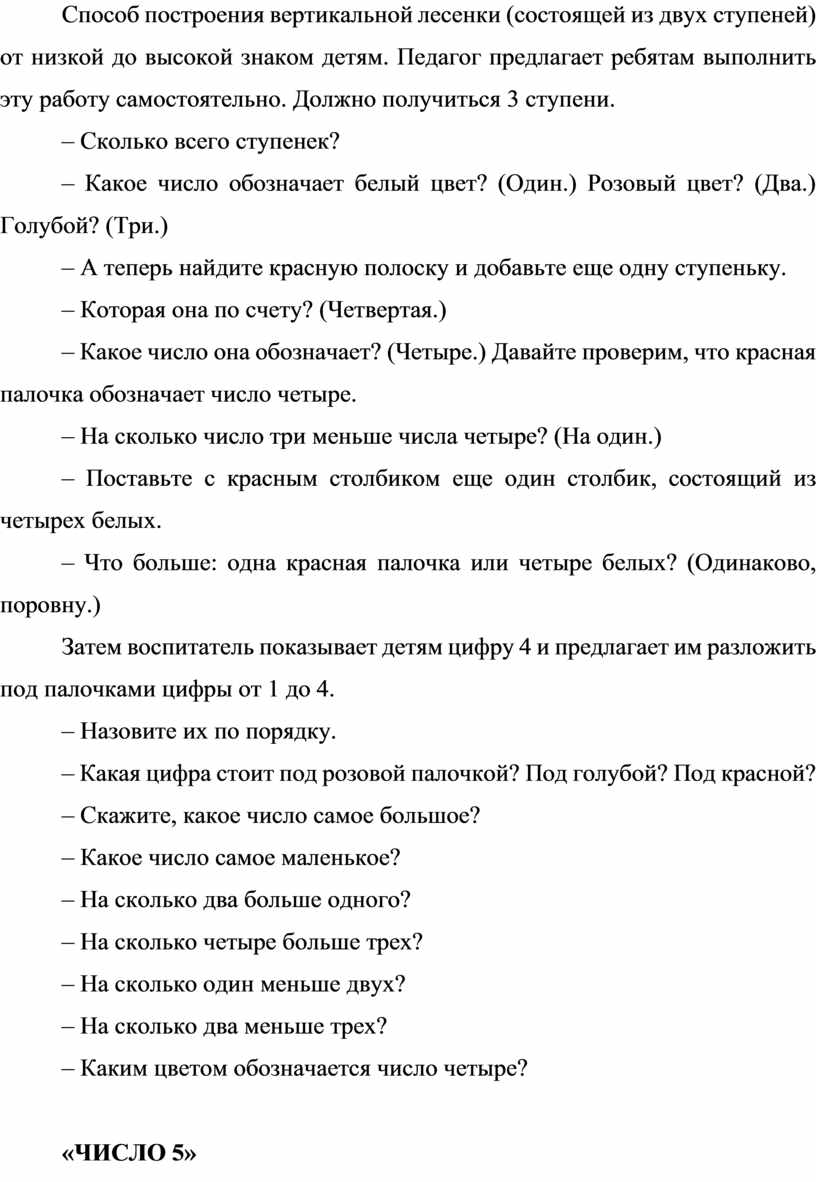 Способ построения вертикальной лесенки (состоящей из двух ступеней) от низкой до высокой знаком детям. Педагог предлагает ребятам выполнить эту работу самостоятельно. Должно получиться 3 ступени.

– Сколько всего ступенек?

– Какое число обозначает белый цвет? (Один.) Розовый цвет? (Два.) Голубой? (Три.)

– А теперь найдите красную полоску и добавьте еще одну ступеньку.

– Которая она по счету? (Четвертая.)

– Какое число она обозначает? (Четыре.) Давайте проверим, что красная палочка обозначает число четыре.

– На сколько число три меньше числа четыре? (На один.)

– Поставьте с красным столбиком еще один столбик, состоящий из четырех белых.

– Что больше: одна красная палочка или четыре белых? (Одинаково, поровну.)

Затем воспитатель показывает детям цифру 4 и предлагает им разложить под палочками цифры от 1 до 4.

– Назовите их по порядку.

– Какая цифра стоит под розовой палочкой? Под голубой? Под красной?

– Скажите, какое число самое большое?

– Какое число самое маленькое?

– На сколько два больше одного?

– На сколько четыре больше трех?

– На сколько один меньше двух?

– На сколько два меньше трех?

– Каким цветом обозначается число четыре?

«ЧИСЛО 5»